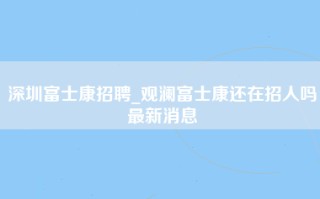 深圳富士康招聘_观澜富士康还在招人吗最新消息